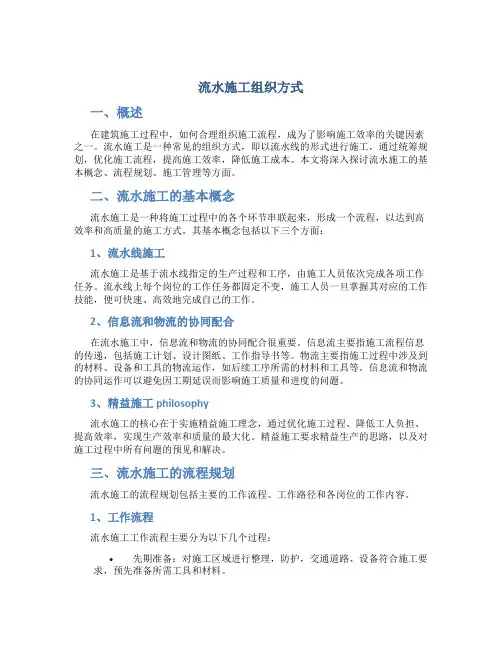 流水施工组织方式

一、概述

在建筑施工过程中，如何合理组织施工流程，成为了影响施工效率的关键因素之一。流水施工是一种常见的组织方式，即以流水线的形式进行施工，通过统筹规划，优化施工流程，提高施工效率，降低施工成本。本文将深入探讨流水施工的基本概念、流程规划、施工管理等方面。

二、流水施工的基本概念

流水施工是一种将施工过程中的各个环节串联起来，形成一个流程，以达到高效率和高质量的施工方式。其基本概念包括以下三个方面：

1、流水线施工

流水施工是基于流水线指定的生产过程和工序，由施工人员依次完成各项工作任务。流水线上每个岗位的工作任务都固定不变，施工人员一旦掌握其对应的工作技能，便可快速、高效地完成自己的工作。

2、信息流和物流的协同配合

在流水施工中，信息流和物流的协同配合很重要。信息流主要指施工流程信息的传递，包括施工计划、设计图纸、工作指导书等。物流主要指施工过程中涉及到的材料、设备和工具的物流运作，如后续工序所需的材料和工具等。信息流和物流的协同运作可以避免因工期延误而影响施工质量和进度的问题。

3、精益施工 philosophy

流水施工的核心在于实施精益施工理念，通过优化施工过程、降低工人负担、提高效率，实现生产效率和质量的最大化。精益施工要求精益生产的思路，以及对施工过程中所有问题的预见和解决。

三、流水施工的流程规划

流水施工的流程规划包括主要的工作流程、工作路径和各岗位的工作内容。

1、工作流程

流水施工工作流程主要分为以下几个过程：

• 先期准备：对施工区域进行整理，防护，交通道路、设备符合施工要求，预先准备所需工具和材料。